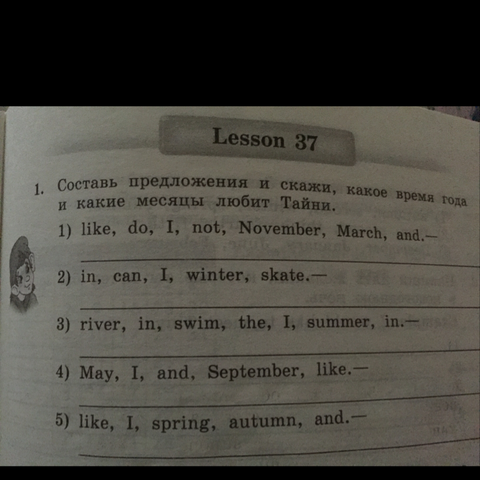 Lesson 37

1. Составь предложения и скажи, какое время года и какие месяцы любит Тайни.

1) like, do, I, not, November, March, and.—

2) in, can, I, winter, skate.—

3) river, in, swim, the, I, summer, in.—

4) May, I, and, September, like.—

5) like, I, spring, autumn, and.—